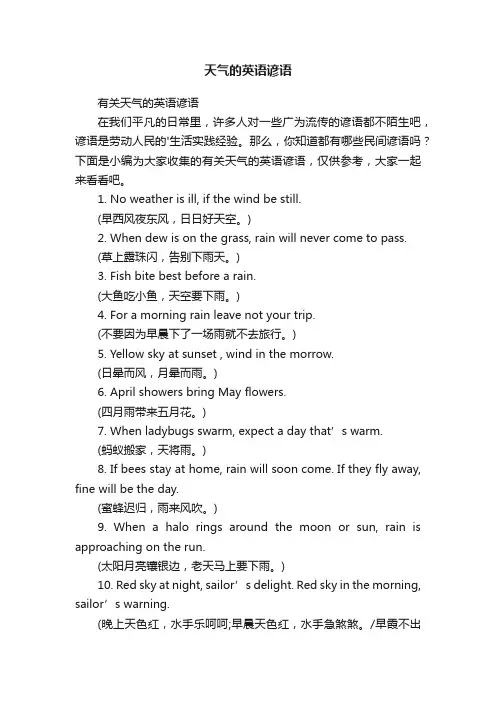 天气的英语谚语

有关天气的英语谚语

在我们平凡的日常里，许多人对一些广为流传的谚语都不陌生吧，谚语是劳动人民的'生活实践经验。那么，你知道都有哪些民间谚语吗？下面是小编为大家收集的有关天气的英语谚语，仅供参考，大家一起来看看吧。

1. No weather is ill, if the wind be still.

(早西风夜东风，日日好天空。)

2. When dew is on the grass, rain will never come to pass.

(草上露珠闪，告别下雨天。)

3. Fish bite best before a rain.

(大鱼吃小鱼，天空要下雨。)

4. For a morning rain leave not your trip.

(不要因为早晨下了一场雨就不去旅行。)

5. Yellow sky at sunset , wind in the morrow.

(日晕而风，月晕而雨。)

6. April showers bring May flowers.

(四月雨带来五月花。)

7. When ladybugs swarm, expect a day that’s warm.

(蚂蚁搬家，天将雨。)

8. If bees stay at home, rain will soon come. If they fly away, fine will be the day.

(蜜蜂迟归，雨来风吹。)

9. When a halo rings around the moon or sun, rain is approaching on the run.

(太阳月亮镶银边，老天马上要下雨。)

10. Red sky at night, sailor’s delight. Red sky in the morning, sailor’s warning.

(晚上天色红，水手乐呵呵;早晨天色红，水手急煞煞。/早霞不出